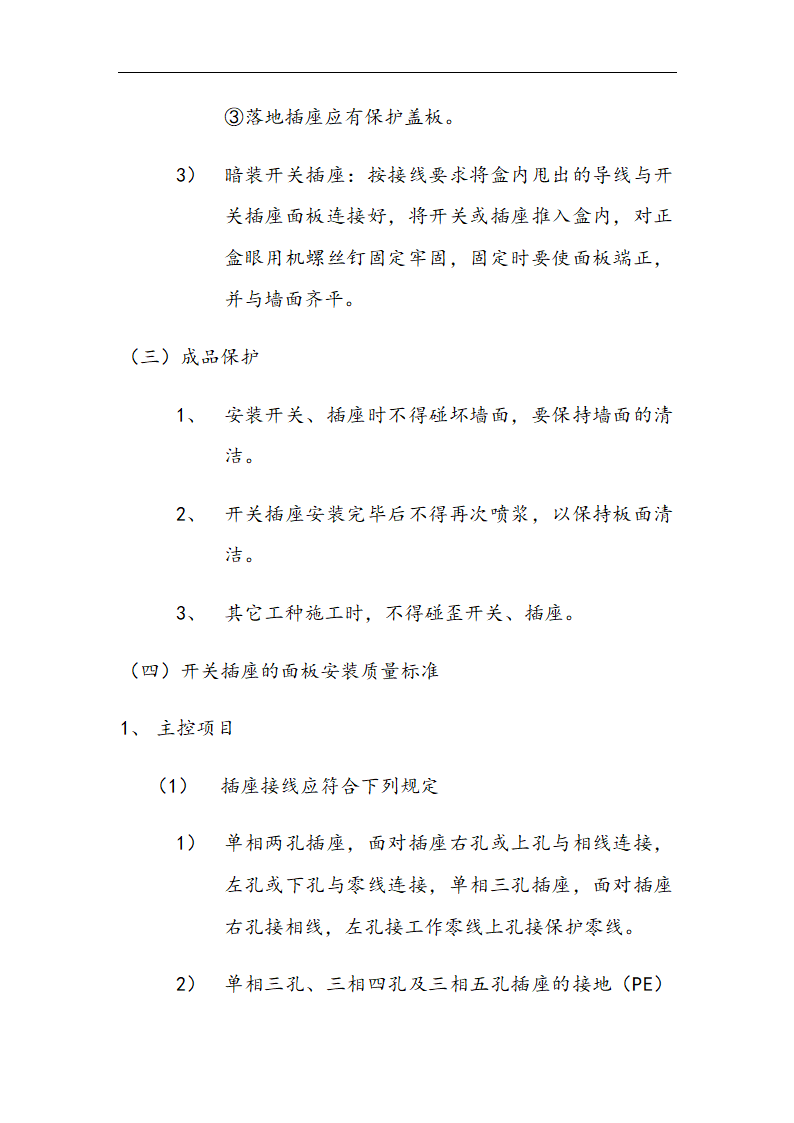 ③落地插座应有保护盖板。

3） 暗装开关插座：按接线要求将盒内甩出的导线与开关插座面板连接好，将开关或插座推入盒内，对正盒眼用机螺丝钉固定牢固，固定时要使面板端正，并与墙面齐平。

（三）成品保护

1、 安装开关、插座时不得碰坏墙面，要保持墙面的清洁。

2、 开关插座安装完毕后不得再次喷浆，以保持板面清洁。

3、 其它工种施工时，不得碰歪开关、插座。

（四）开关插座的面板安装质量标准

1、 主控项目

（1） 插座接线应符合下列规定

1） 单相两孔插座，面对插座右孔或上孔与相线连接，左孔或下孔与零线连接，单相三孔插座，面对插座右孔接相线，左孔接工作零线上孔接保护零线。

2） 单相三孔、三相四孔及三相五孔插座的接地（PE）